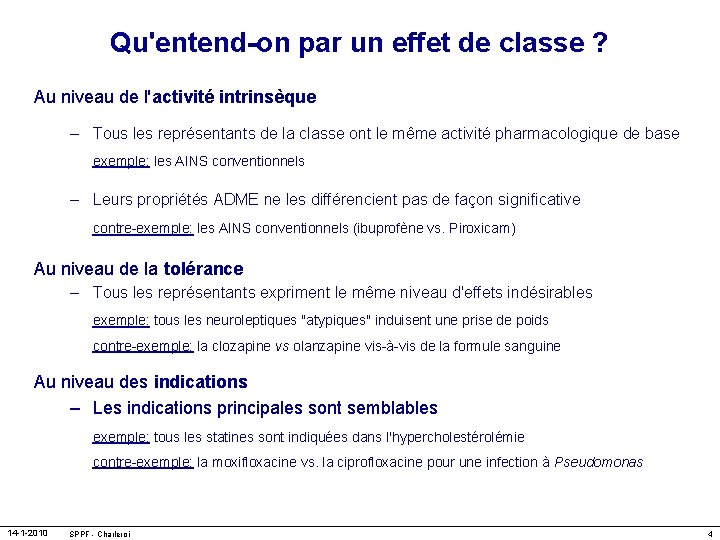 Qu'entend-on par un effet de classe ?

Au niveau de l'activité intrinsèque

– Tous les représentants de la classe ont le même activité pharmacologique de base

exemple: les AINS conventionnels

– Leurs propriétés ADME ne les différencient pas de façon significative

contre-exemple: les AINS conventionnels (ibuprofène vs. Piroxicam)

Au niveau de la tolérance

– Tous les représentants expriment le même niveau d'effets indésirables

exemple: tous les neuroleptiques "atypiques" induisent une prise de poids

contre-exemple: la clozapine vs olanzapine vis-à-vis de la formule sanguine

Au niveau des indications

– Les indications principales sont semblables

exemple: tous les statines sont indiquées dans l'hypercholestérolémie

contre-exemple: la moxifloxacine vs. la ciprofloxacine pour une infection à Pseudomonas

14-1-2010 SPPF - Charleroi 4